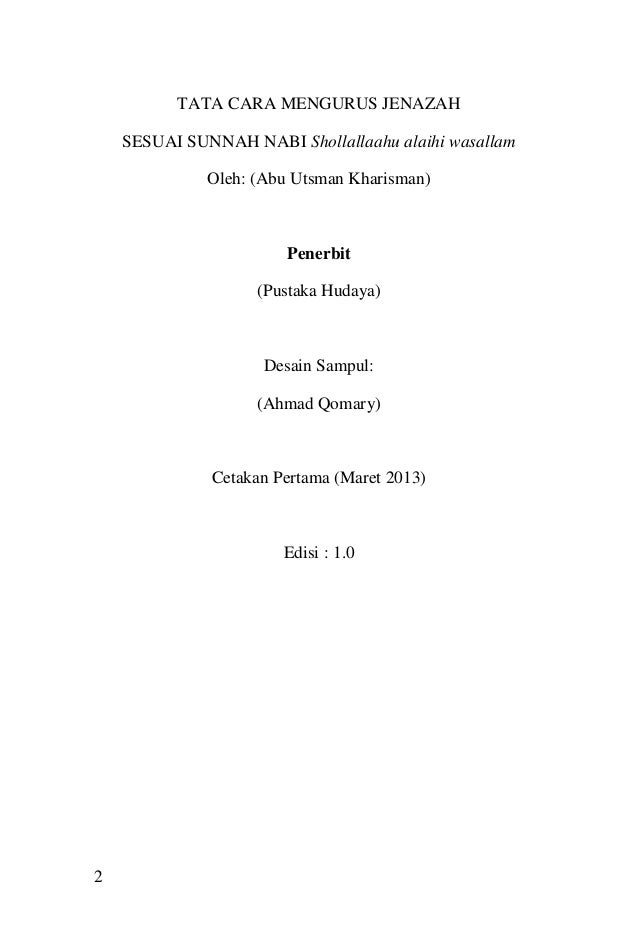 TATA CARA MENGURUS JENAZAH

SESUAI SUNNAH NABI Shollallaahu alaihi wasallam

Oleh: (Abu Utsman Kharisman)

Penerbit

(Pustaka Hudaya)

Desain Sampul:

(Ahmad Qomary)

Cetakan Pertama (Maret 2013)

Edisi : 1.0

2